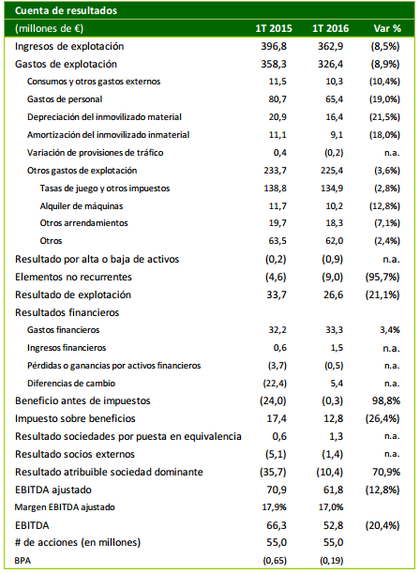 Cuenta de resultados

| (millones de €) | 1T 2015 | 1T 2016 | Var % |
|---|---|---|---|
| Ingresos de explotación | 396,8 | 362,9 | (8,5%) |
| Gastos de explotación | 358,3 | 326,4 | (8,9%) |
| Consumos y otros gastos externos | 11,5 | 10,3 | (10,4%) |
| Gastos de personal | 80,7 | 65,4 | (19,0%) |
| Depreciación del inmovilizado material | 20,9 | 16,4 | (21,5%) |
| Amortización del inmovilizado inmaterial | 11,1 | 9,1 | (18,0%) |
| Variación de provisiones de tráfico | 0,4 | (0,2) | n.a. |
| Otros gastos de explotación | 233,7 | 225,4 | (3,6%) |
| Tasas de juego y otros impuestos | 138,8 | 134,9 | (2,8%) |
| Alquiler de máquinas | 11,7 | 10,2 | (12,8%) |
| Otros arrendamientos | 19,7 | 18,3 | (7,1%) |
| Otros | 63,5 | 62,0 | (2,4%) |
| Resultado por alta o baja de activos | (0,2) | (0,9) | n.a. |
| Elementos no recurrentes | (4,6) | (9,0) | (95,7%) |
| Resultado de explotación | 33,7 | 26,6 | (21,1%) |
| Resultados financieros | | | |
| Gastos financieros | 32,2 | 33,3 | 3,4% |
| Ingresos financieros | 0,6 | 1,5 | n.a. |
| Pérdidas o ganancias por activos financieros | (3,7) | (0,5) | n.a. |
| Diferencias de cambio | (22,4) | 5,4 | n.a. |
| Beneficio antes de impuestos | (24,0) | (0,3) | 98,8% |
| Impuesto sobre beneficios | 17,4 | 12,8 | (26,4%) |
| Resultado sociedades por puesta en equivalencia | 0,6 | 1,3 | n.a. |
| Resultado socios externos | (5,1) | (1,4) | n.a. |
| Resultado atribuible sociedad dominante | (35,7) | (10,4) | 70,9% |
| EBITDA ajustado | 70,9 | 61,8 | (12,8%) |
| Margen EBITDA ajustado | 17,9% | 17,0% | |
| EBITDA | 66,3 | 52,8 | (20,4%) |
| # de acciones (en millones) | 55,0 | 55,0 | |
| BPA | (0,65) | (0,19) | |